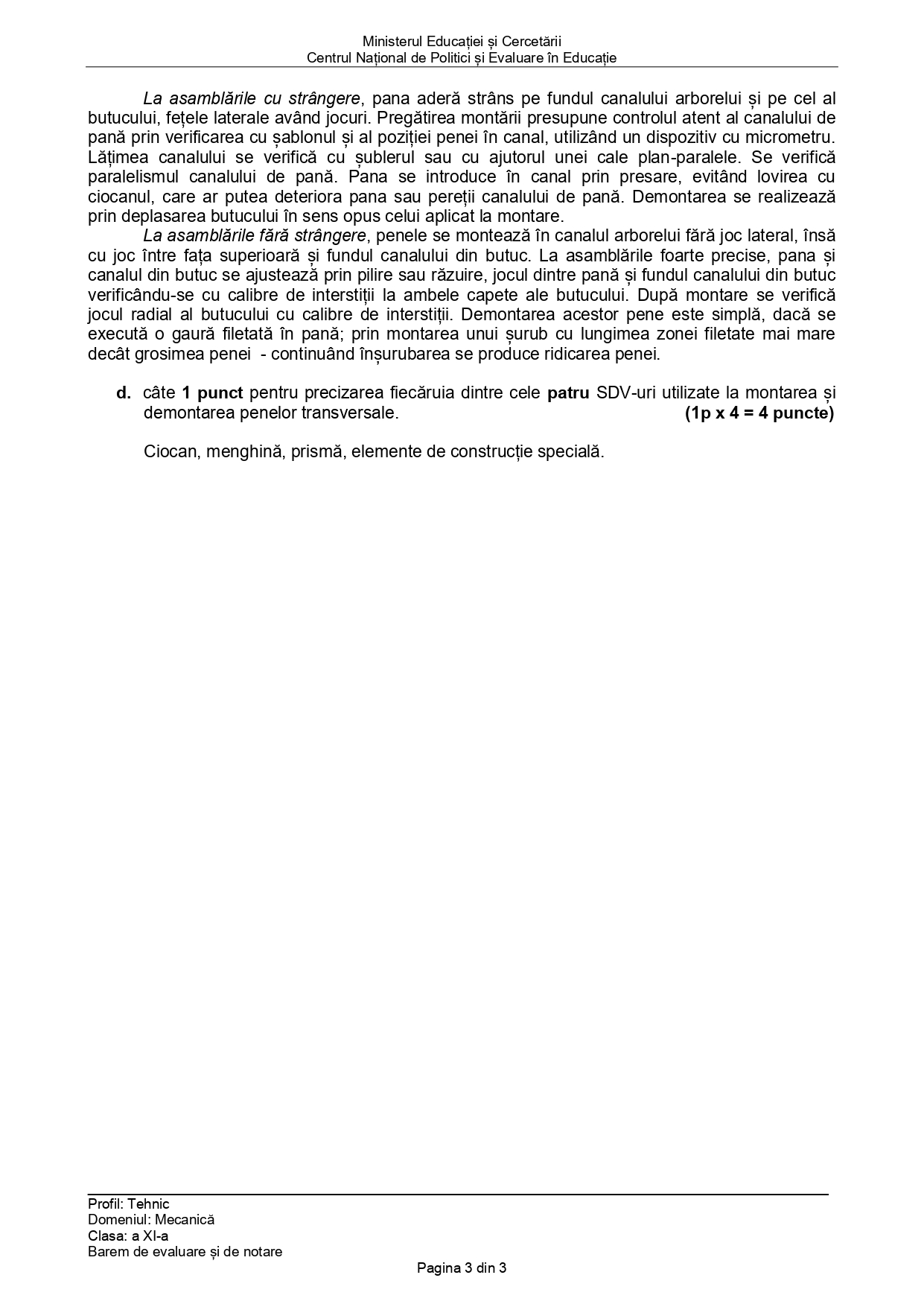 Ministerul Educației și Cercetării
Centrul Național de Politici și Evaluare în Educație

La asamblările cu strângere, pana aderă strâns pe fundul canalului arborelui și pe cel al butucului, fețele laterale având jocuri. Pregătirea montării presupune controlul atent al canalului de pană prin verificarea cu șablonul și al poziției penei în canal, utilizând un dispozitiv cu micrometru. Lățimea canalului se verifică cu șublerul sau cu ajutorul unei cale plan-paralele. Se verifică paralelismul canalului de pană. Pana se introduce în canal prin presare, evitând lovirea cu ciocanul, care ar putea deteriora pana sau pereții canalului de pană. Demontarea se realizează prin deplasarea butucului în sens opus celui aplicat la montare.

La asamblările fără strângere, penele se montează în canalul arborelui fără joc lateral, însă cu joc între fața superioară și fundul canalului din butuc. La asamblările foarte precise, pana și canalul din butuc se ajustează prin pilire sau răzuire, jocul dintre pană și fundul canalului din butuc verificându-se cu calibre de interstiții la ambele capete ale butucului. După montare se verifică jocul radial al butucului cu calibre de interstiții. Demontarea acestor pene este simplă, dacă se execută o gaură filetată în pană; prin montarea unui șurub cu lungimea zonei filetate mai mare decât grosimea penei - continuând înșurubarea se produce ridicarea penei.

d. câte 1 punct pentru precizarea fiecăruia dintre cele patru SDV-uri utilizate la montarea și demontarea penelor transversale. (1p x 4 = 4 puncte)

Ciocan, menghină, prismă, elemente de construcție specială.

Profil: Tehnic
Domeniul: Mecanică
Clasa: a XI-a
Barem de evaluare și de notare

Pagina 3 din 3